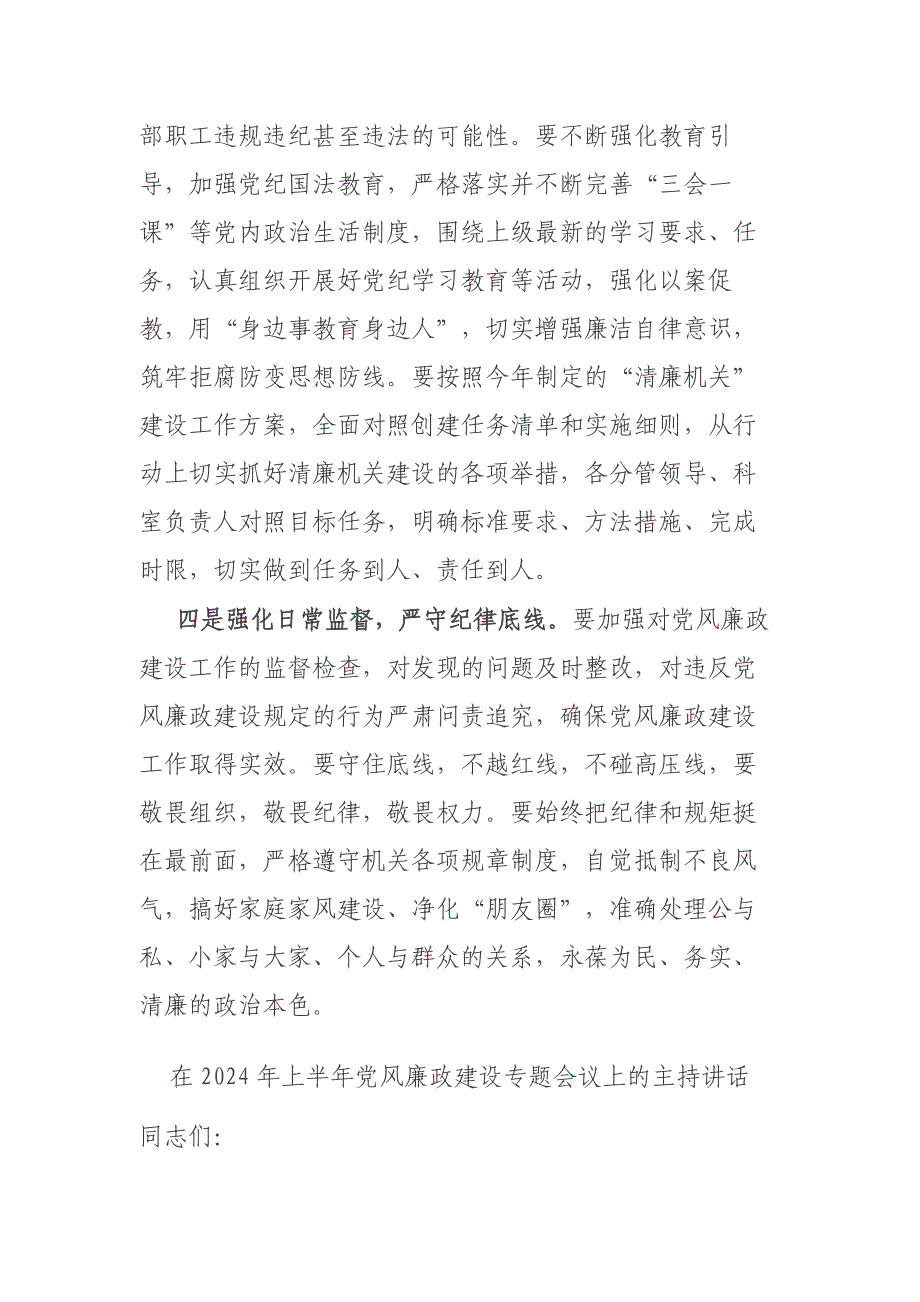 部职工违规违纪甚至违法的可能性。要不断强化教育引导，加强党纪国法教育，严格落实并不断完善“三会一课”等党内政治生活制度，围绕上级最新的学习要求、任务，认真组织开展好党纪学习教育等活动，强化以案促教，用“身边事教育身边人”，切实增强廉洁自律意识，筑牢拒腐防变思想防线。要按照今年制定的“清廉机关”建设工作方案，全面对照创建任务清单和实施细则，从行动上切实抓好清廉机关建设的各项举措，各分管领导、科室负责人对照目标任务，明确标准要求、方法措施、完成时限，切实做到任务到人、责任到人。

四是强化日常监督，严守纪律底线。要加强对党风廉政建设工作的监督检查，对发现的问题及时整改，对违反党风廉政建设规定的行为严肃问责追究，确保党风廉政建设工作取得实效。要守住底线，不越红线，不碰高压线，要敬畏组织，敬畏纪律，敬畏权力。要始终把纪律和规矩挺在最前面，严格遵守机关各项规章制度，自觉抵制不良风气，搞好家庭家风建设、净化“朋友圈”，准确处理公与私、小家与大家、个人与群众的关系，永葆为民、务实、清廉的政治本色。

在 2024 年上半年党风廉政建设专题会议上的主持讲话

同志们: